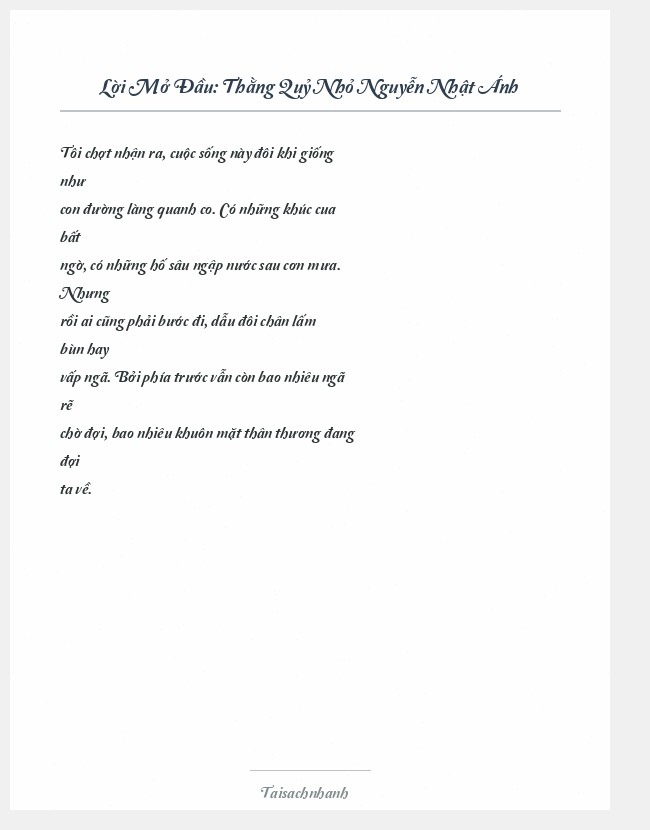 Lời Mở Đầu: Thằng Quỷ Nhỏ Nguyễn Nhật Ánh

Tôi chợt nhận ra, cuộc sống này đôi khi giống như con đường làng quanh co. Có những khúc cua bất ngờ, có những hố sâu ngập nước sau cơn mưa. Nhưng rồi ai cũng phải bước đi, dẫu đôi chân lấm bùn hay vấp ngã. Bởi phía trước vẫn còn bao nhiêu ngã rẽ chờ đợi, bao nhiêu khuôn mặt thân thương đang đợi ta về.

Taisachnhanh